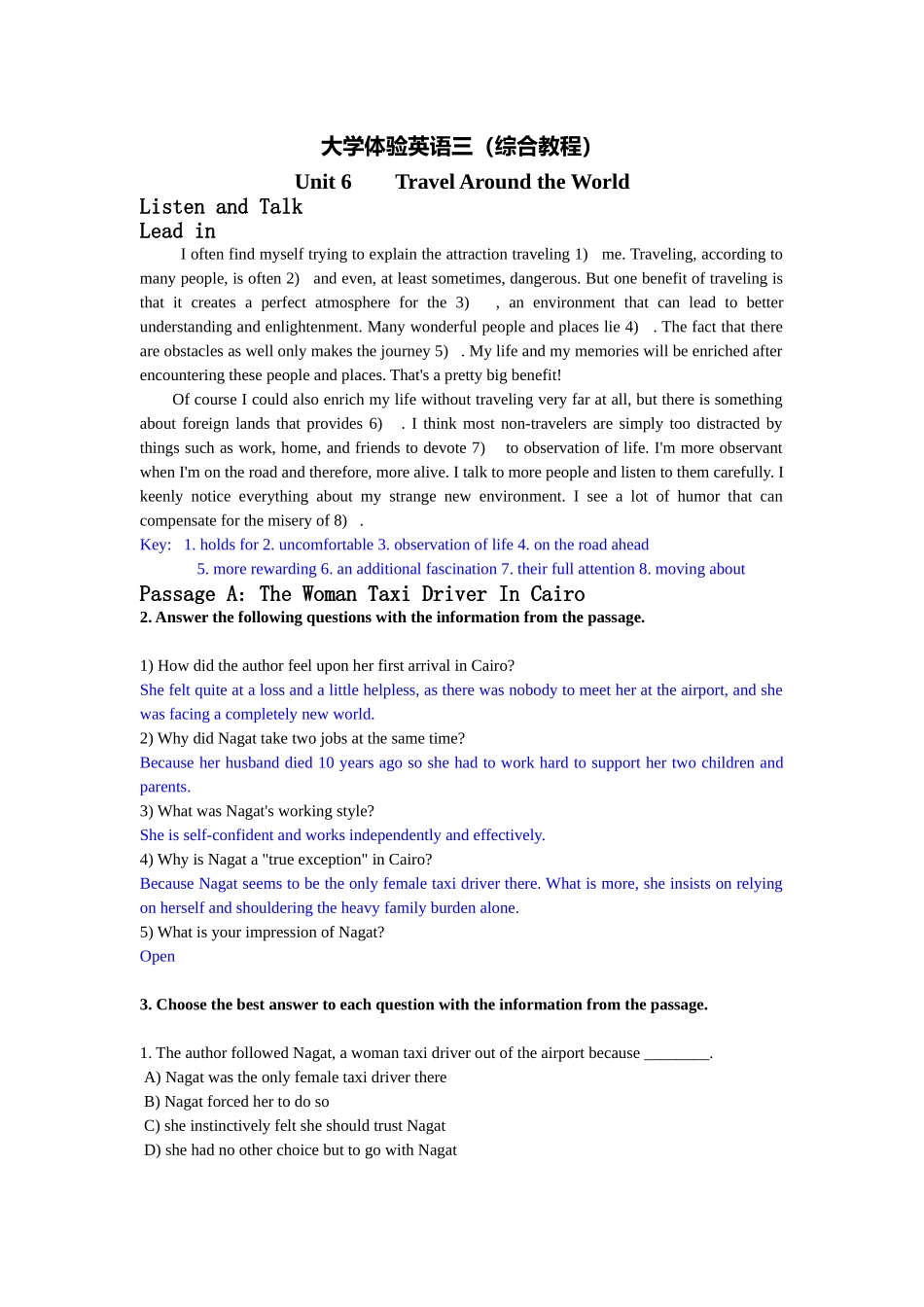 大学体验英语三（综合教程）

Unit 6　　Travel Around the World

Listen and Talk

Lead in

I often find myself trying to explain the attraction traveling 1) me. Traveling, according to many people, is often 2) and even, at least sometimes, dangerous. But one benefit of traveling is that it creates a perfect atmosphere for the 3) , an environment that can lead to better understanding and enlightenment. Many wonderful people and places lie 4) . The fact that there are obstacles as well only makes the journey 5) . My life and my memories will be enriched after encountering these people and places. That's a pretty big benefit!

Of course I could also enrich my life without traveling very far at all, but there is something about foreign lands that provides 6) . I think most non-travelers are simply too distracted by things such as work, home, and friends to devote 7) to observation of life. I'm more observant when I'm on the road and therefore, more alive. I talk to more people and listen to them carefully. I keenly notice everything about my strange new environment. I see a lot of humor that can compensate for the misery of 8) .

Key: 1. holds for 2. uncomfortable 3. observation of life 4. on the road ahead
5. more rewarding 6. an additional fascination 7. their full attention 8. moving about

Passage A: The Woman Taxi Driver In Cairo

2. Answer the following questions with the information from the passage.

1) How did the author feel upon her first arrival in Cairo?
She felt quite at a loss and a little helpless, as there was nobody to meet her at the airport, and she was facing a completely new world.
2) Why did Nagat take two jobs at the same time?
Because her husband died 10 years ago so she had to work hard to support her two children and parents.
3) What was Nagat's working style?
She is self-confident and works independently and effectively.
4) Why is Nagat a "true exception" in Cairo?
Because Nagat seems to be the only female taxi driver there. What is more, she insists on relying on herself and shouldering the heavy family burden alone.
5) What is your impression of Nagat?
Open

3. Choose the best answer to each question with the information from the passage.

1. The author followed Nagat, a woman taxi driver out of the airport because ________.
A) Nagat was the only female taxi driver there
B) Nagat forced her to do so
C) she instinctively felt she should trust Nagat
D) she had no other choice but to go with Nagat